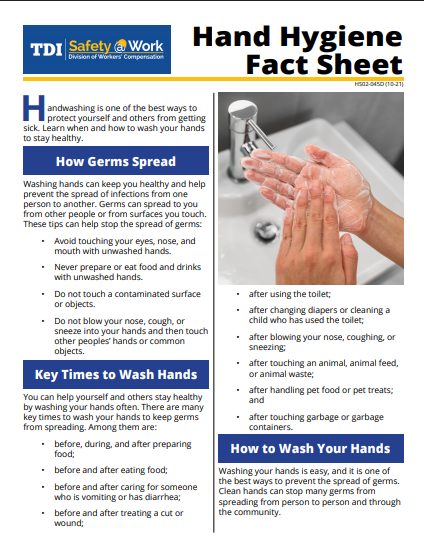 TDI Safety @ Work
Division of Workers' Compensation

Hand Hygiene Fact Sheet

HS02-045D (10-21)

Handwashing is one of the best ways to protect yourself and others from getting sick. Learn when and how to wash your hands to stay healthy.

How Germs Spread

Washing hands can keep you healthy and help prevent the spread of infections from one person to another. Germs can spread to you from other people or from surfaces you touch. These tips can help stop the spread of germs:

• Avoid touching your eyes, nose, and mouth with unwashed hands.
• Never prepare or eat food and drinks with unwashed hands.
• Do not touch a contaminated surface or objects.
• Do not blow your nose, cough, or sneeze into your hands and then touch other peoples' hands or common objects.

Key Times to Wash Hands

You can help yourself and others stay healthy by washing your hands often. There are many key times to wash your hands to keep germs from spreading. Among them are:

• before, during, and after preparing food;
• before and after eating food;
• before and after caring for someone who is vomiting or has diarrhea;
• before and after treating a cut or wound;
• after using the toilet;
• after changing diapers or cleaning a child who has used the toilet;
• after blowing your nose, coughing, or sneezing;
• after touching an animal, animal feed, or animal waste;
• after handling pet food or pet treats; and
• after touching garbage or garbage containers.

How to Wash Your Hands

Washing your hands is easy, and it is one of the best ways to prevent the spread of germs. Clean hands can stop many germs from spreading from person to person and through the community.